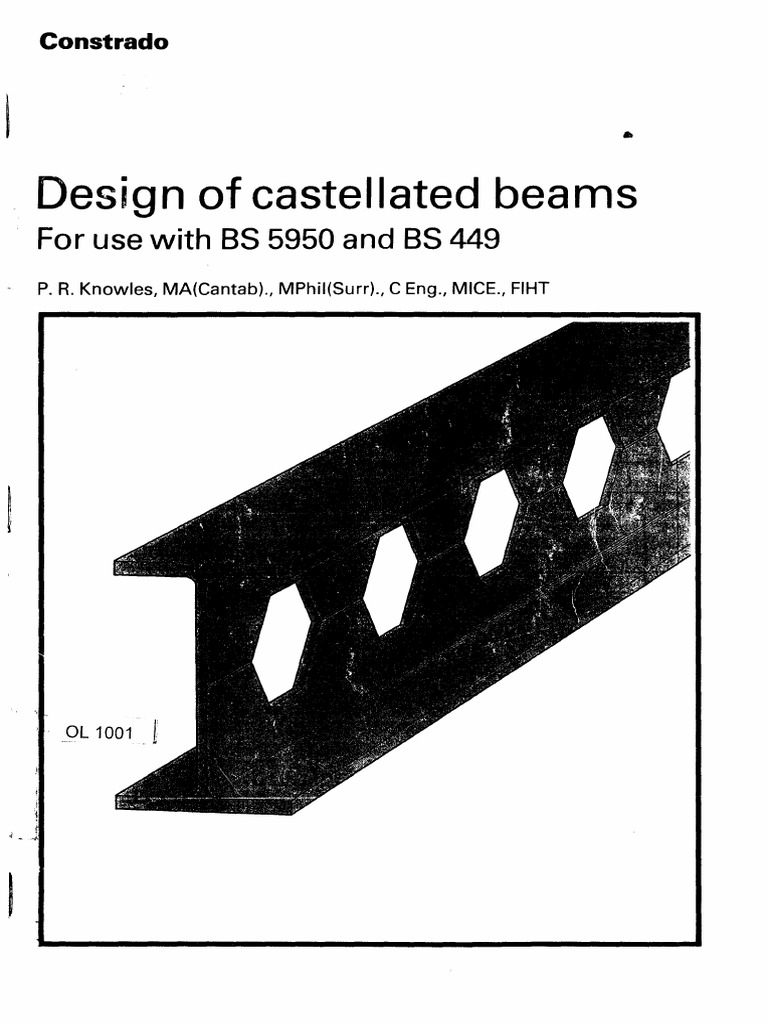 Constrado

Design of castellated beams
For use with BS 5950 and BS 449

P. R. Knowles, MA(Cantab)., MPhil(Surr)., C Eng., MICE., FIHT

OL 1001